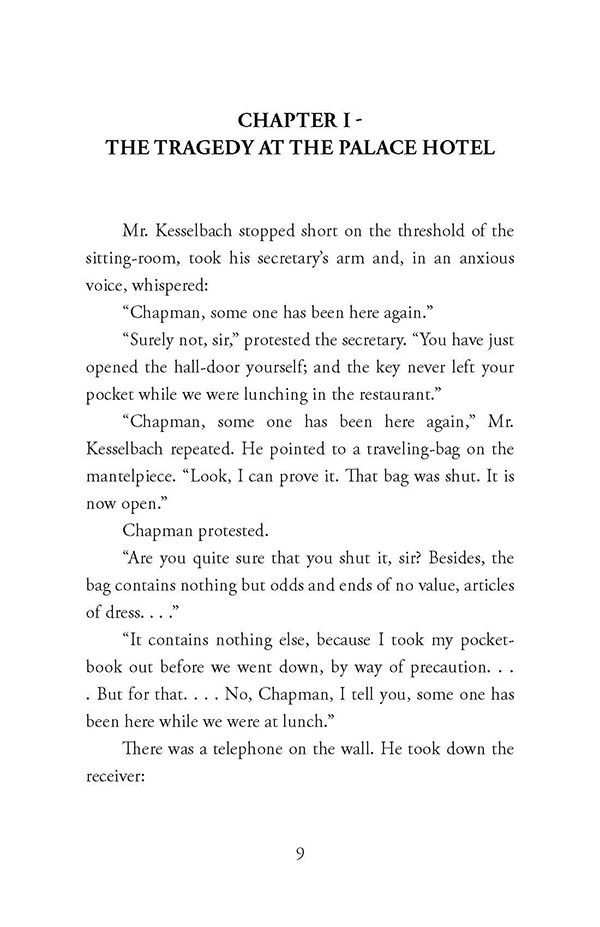 CHAPTER I -
THE TRAGEDY AT THE PALACE HOTEL

Mr. Kesselbach stopped short on the threshold of the sitting-room, took his secretary's arm and, in an anxious voice, whispered:

"Chapman, some one has been here again."

"Surely not, sir," protested the secretary. "You have just opened the hall-door yourself; and the key never left your pocket while we were lunching in the restaurant."

"Chapman, some one has been here again," Mr. Kesselbach repeated. He pointed to a traveling-bag on the mantelpiece. "Look, I can prove it. That bag was shut. It is now open."

Chapman protested.

"Are you quite sure that you shut it, sir? Besides, the bag contains nothing but odds and ends of no value, articles of dress. . . ."

"It contains nothing else, because I took my pocket-book out before we went down, by way of precaution. . . . But for that. . . . No, Chapman, I tell you, some one has been here while we were at lunch."

There was a telephone on the wall. He took down the receiver:

9